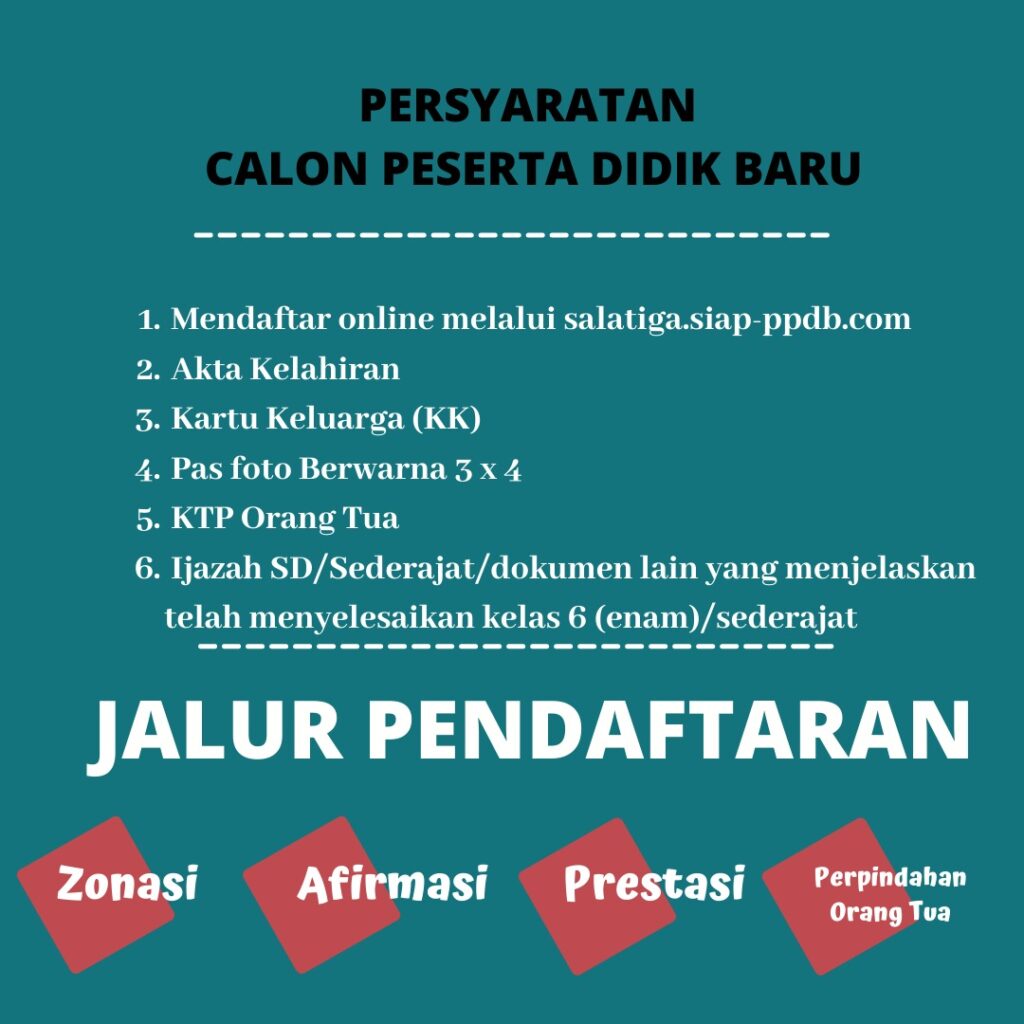 PERSYARATAN
CALON PESERTA DIDIK BARU

1. Mendaftar online melalui salatiga.siap-ppdb.com
2. Akta Kelahiran
3. Kartu Keluarga (KK)
4. Pas foto Berwarna 3 x 4
5. KTP Orang Tua
6. Ijazah SD/Sederajat/dokumen lain yang menjelaskan telah menyelesaikan kelas 6 (enam)/sederajat

JALUR PENDAFTARAN

Zonasi

Afirmasi

Prestasi

Perpindahan Orang Tua